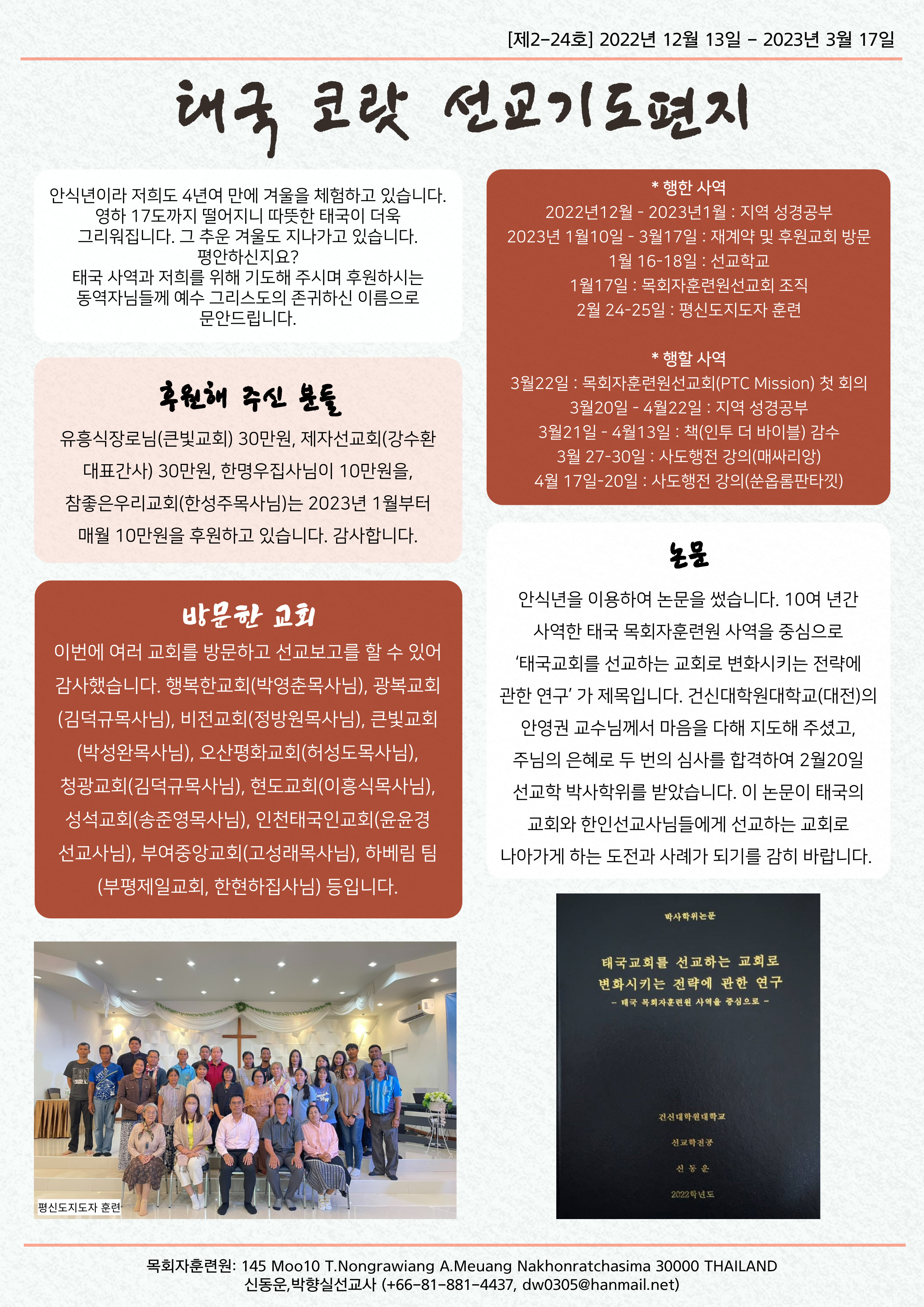 [제2-24호] 2022년 12월 13일 - 2023년 3월 17일

태국 코랏 선교기도편지

안식년이라 저희도 4년여 만에 겨울을 체험하고 있습니다. 영하 17도까지 떨어지니 따뜻한 태국이 더욱 그리워집니다. 그 추운 겨울도 지나가고 있습니다. 평안하신지요? 태국 사역과 저희를 위해 기도해 주시며 후원하시는 동역자님들께 예수 그리스도의 존귀하신 이름으로 문안드립니다.

후원해 주신 분들

유흥식장로님(큰빛교회) 30만원, 제자선교회(강수환 대표간사) 30만원, 한명우집사님이 10만원을, 참좋은우리교회(한성주목사님)는 2023년 1월부터 매월 10만원을 후원하고 있습니다. 감사합니다.

방문한 교회

이번에 여러 교회를 방문하고 선교보고를 할 수 있어 감사했습니다. 행복한교회(박영춘목사님), 광복교회(김덕규목사님), 비전교회(정방원목사님), 큰빛교회(박성완목사님), 오산평화교회(허성도목사님), 청광교회(김덕규목사님), 현도교회(이흥식목사님), 성석교회(송준영목사님), 인천태국인교회(윤윤경 선교사님), 부여중앙교회(고성래목사님), 하베림 팀(부평제일교회, 한현하집사님) 등입니다.

평신도지도자 훈련

* 행한 사역
2022년12월 - 2023년1월 : 지역 성경공부
2023년 1월10일 - 3월17일 : 재계약 및 후원교회 방문
1월 16-18일 : 선교학교
1월17일 : 목회자훈련원선교회 조직
2월 24-25일 : 평신도지도자 훈련

* 행할 사역
3월22일 : 목회자훈련원선교회(PTC Mission) 첫 회의
3월20일 - 4월22일 : 지역 성경공부
3월21일 - 4월13일 : 책(인투 더 바이블) 감수
3월 27-30일 : 사도행전 강의(매싸리앙)
4월 17일-20일 : 사도행전 강의(쑨옵롬판타낏)

논문

안식년을 이용하여 논문을 썼습니다. 10여 년간 사역한 태국 목회자훈련원 사역을 중심으로 '태국교회를 선교하는 교회로 변화시키는 전략에 관한 연구' 가 제목입니다. 건신대학원대학교(대전)의 안영권 교수님께서 마음을 다해 지도해 주셨고, 주님의 은혜로 두 번의 심사를 합격하여 2월20일 선교학 박사학위를 받았습니다. 이 논문이 태국의 교회와 한인선교사님들에게 선교하는 교회로 나아가게 하는 도전과 사례가 되기를 감히 바랍니다.

박사학위논문

태국교회를 선교하는 교회로 변화시키는 전략에 관한 연구
- 태국 목회자훈련원 사역을 중심으로 -

건신대학원대학교
선교학전공
신 동 운
2022학년도

목회자훈련원: 145 Moo10 T.Nongrawiang A.Meuang Nakhonratchasima 30000 THAILAND
신동운,박향실선교사 (+66-81-881-4437, dw0305@hanmail.net)